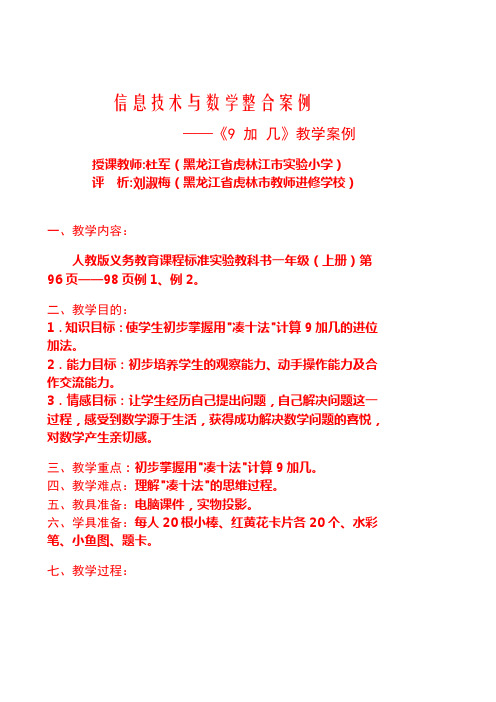 信息技术与数学整合案例

——《9 加 几》教学案例

授课教师:杜军（黑龙江省虎林江市实验小学）
评　析:刘淑梅（黑龙江省虎林市教师进修学校）

一、教学内容：

人教版义务教育课程标准实验教科书一年级（上册）第96页——98页例1、例2。

二、教学目的：
1．知识目标：使学生初步掌握用"凑十法"计算9加几的进位加法。
2．能力目标：初步培养学生的观察能力、动手操作能力及合作交流能力。
3．情感目标：让学生经历自己提出问题，自己解决问题这一过程，感受到数学源于生活，获得成功解决数学问题的喜悦，对数学产生亲切感。

三、教学重点：初步掌握用"凑十法"计算9加几。
四、教学难点：理解"凑十法"的思维过程。
五、教具准备：电脑课件，实物投影。
六、学具准备：每人20根小棒、红黄花卡片各20个、水彩笔、小鱼图、题卡。

七、教学过程：